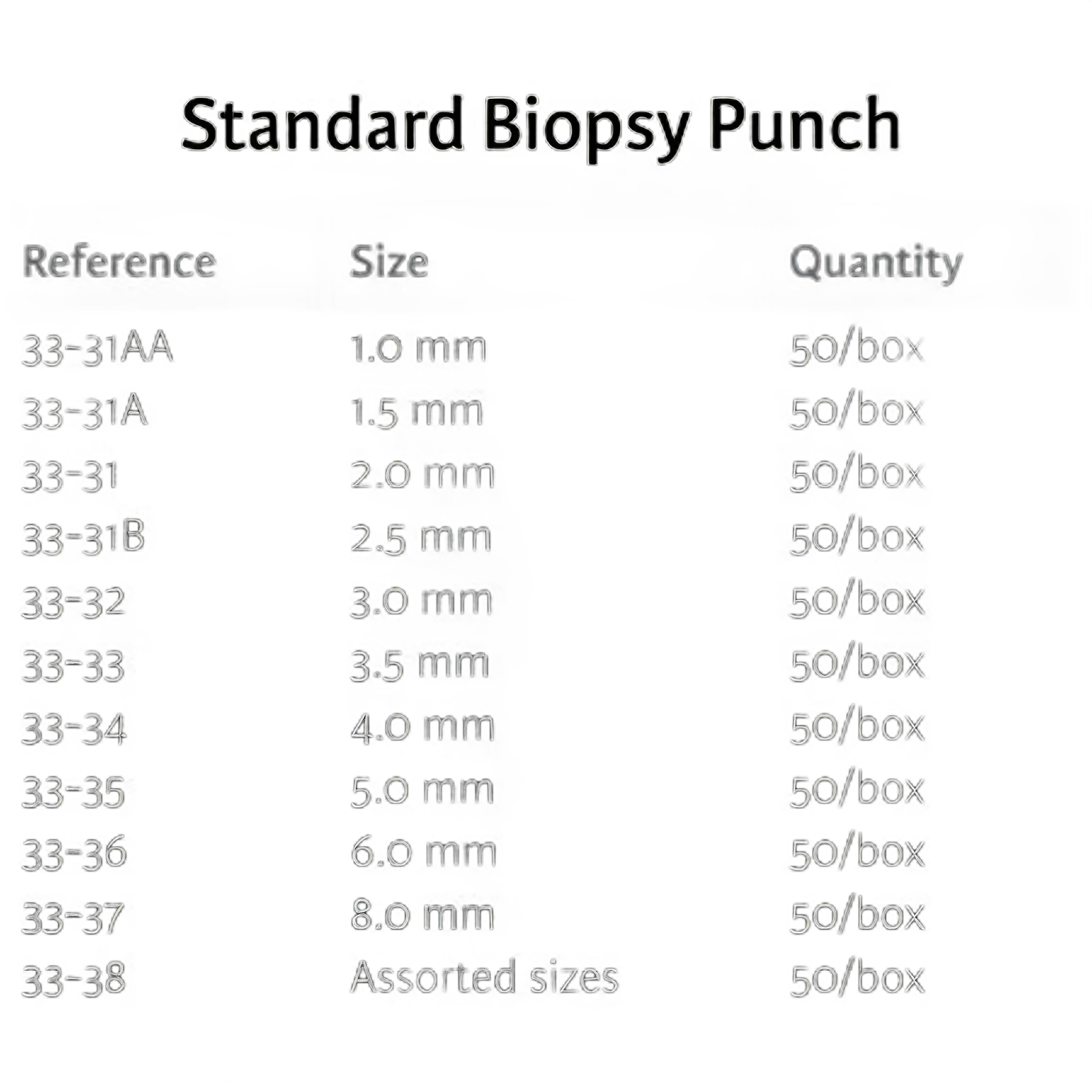 Standard Biopsy Punch

| Reference | Size | Quantity |
|---|---|---|
| 33-31AA | 1.0 mm | 50/box |
| 33-31A | 1.5 mm | 50/box |
| 33-31 | 2.0 mm | 50/box |
| 33-31B | 2.5 mm | 50/box |
| 33-32 | 3.0 mm | 50/box |
| 33-33 | 3.5 mm | 50/box |
| 33-34 | 4.0 mm | 50/box |
| 33-35 | 5.0 mm | 50/box |
| 33-36 | 6.0 mm | 50/box |
| 33-37 | 8.0 mm | 50/box |
| 33-38 | Assorted sizes | 50/box |